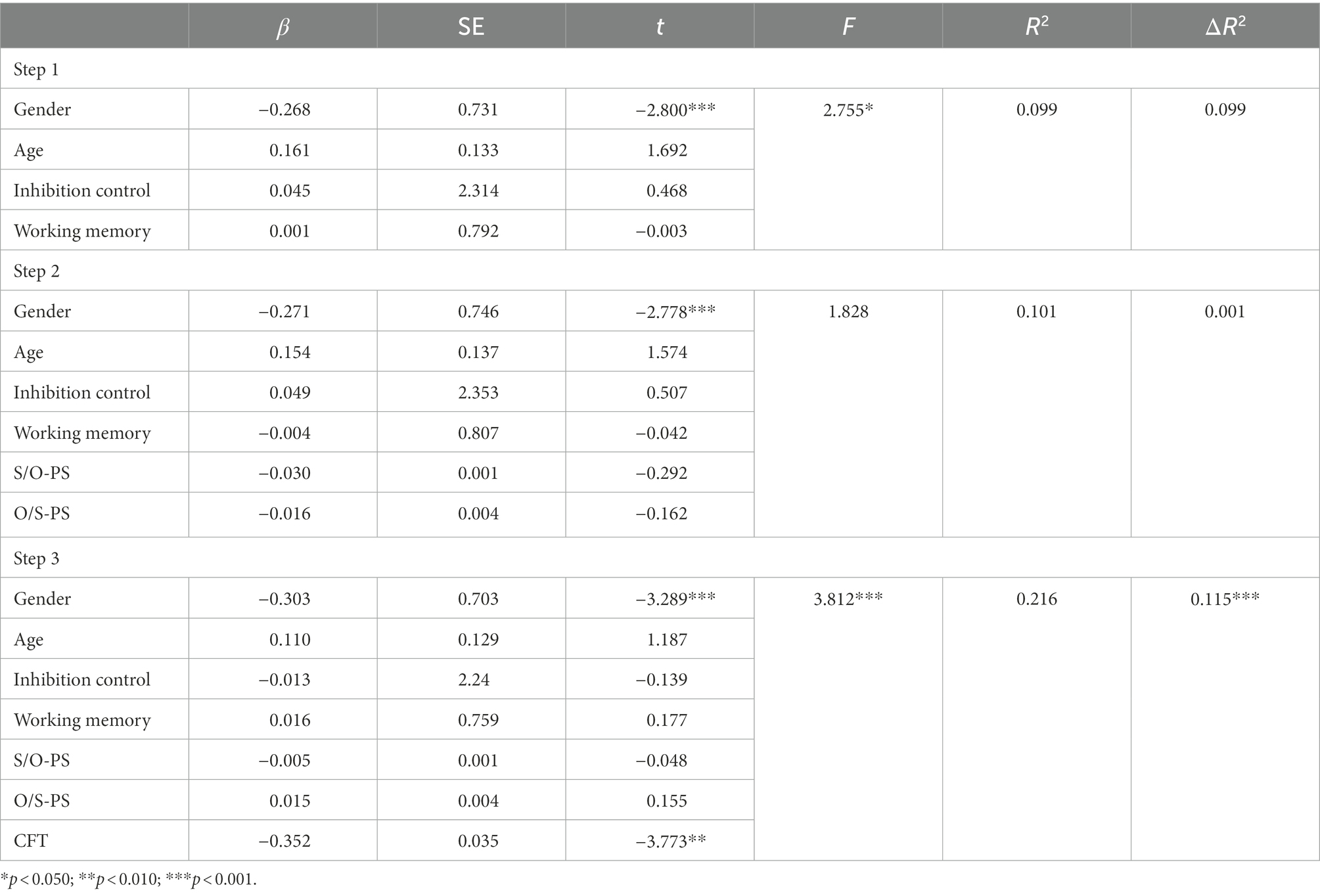 | | $\beta$ | SE | $t$ | $F$ | $R^2$ | $\Delta R^2$ |
|---|---|---|---|---|---|---|
| Step 1 | | | | | | |
| Gender | −0.268 | 0.731 | −2.800*** | 2.755* | 0.099 | 0.099 |
| Age | 0.161 | 0.133 | 1.692 | | | |
| Inhibition control | 0.045 | 2.314 | 0.468 | | | |
| Working memory | 0.001 | 0.792 | −0.003 | | | |
| Step 2 | | | | | | |
| Gender | −0.271 | 0.746 | −2.778*** | 1.828 | 0.101 | 0.001 |
| Age | 0.154 | 0.137 | 1.574 | | | |
| Inhibition control | 0.049 | 2.353 | 0.507 | | | |
| Working memory | −0.004 | 0.807 | −0.042 | | | |
| S/O-PS | −0.030 | 0.001 | −0.292 | | | |
| O/S-PS | −0.016 | 0.004 | −0.162 | | | |
| Step 3 | | | | | | |
| Gender | −0.303 | 0.703 | −3.289*** | 3.812*** | 0.216 | 0.115*** |
| Age | 0.110 | 0.129 | 1.187 | | | |
| Inhibition control | −0.013 | 2.24 | −0.139 | | | |
| Working memory | 0.016 | 0.759 | 0.177 | | | |
| S/O-PS | −0.005 | 0.001 | −0.048 | | | |
| O/S-PS | 0.015 | 0.004 | 0.155 | | | |
| CFT | −0.352 | 0.035 | −3.773** | | | |

*$p$ < 0.050; **$p$ < 0.010; ***$p$ < 0.001.